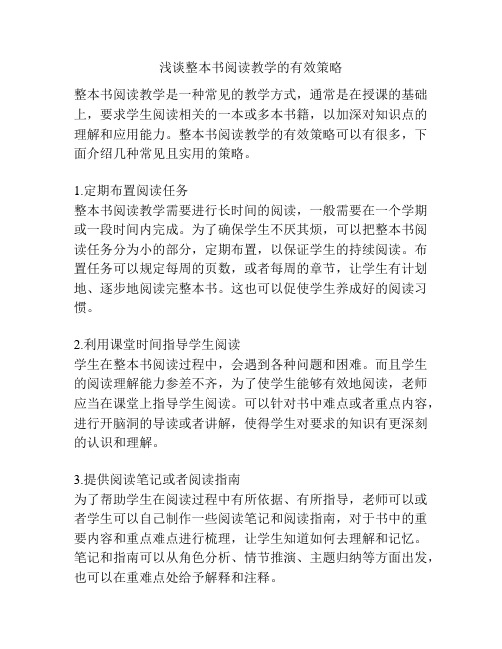 浅谈整本书阅读教学的有效策略

整本书阅读教学是一种常见的教学方式，通常是在授课的基础上，要求学生阅读相关的一本或多本书籍，以加深对知识点的理解和应用能力。整本书阅读教学的有效策略可以有很多，下面介绍几种常见且实用的策略。

1.定期布置阅读任务
整本书阅读教学需要进行长时间的阅读，一般需要在一个学期或一段时间内完成。为了确保学生不厌其烦，可以把整本书阅读任务分为小的部分，定期布置，以保证学生的持续阅读。布置任务可以规定每周的页数，或者每周的章节，让学生有计划地、逐步地阅读完整本书。这也可以促使学生养成好的阅读习惯。

2.利用课堂时间指导学生阅读
学生在整本书阅读过程中，会遇到各种问题和困难。而且学生的阅读理解能力参差不齐，为了使学生能够有效地阅读，老师应当在课堂上指导学生阅读。可以针对书中难点或者重点内容，进行开脑洞的导读或者讲解，使得学生对要求的知识有更深刻的认识和理解。

3.提供阅读笔记或者阅读指南
为了帮助学生在阅读过程中有所依据、有所指导，老师可以或者学生可以自己制作一些阅读笔记和阅读指南，对于书中的重要内容和重点难点进行梳理，让学生知道如何去理解和记忆。笔记和指南可以从角色分析、情节推演、主题归纳等方面出发，也可以在重难点处给予解释和注释。